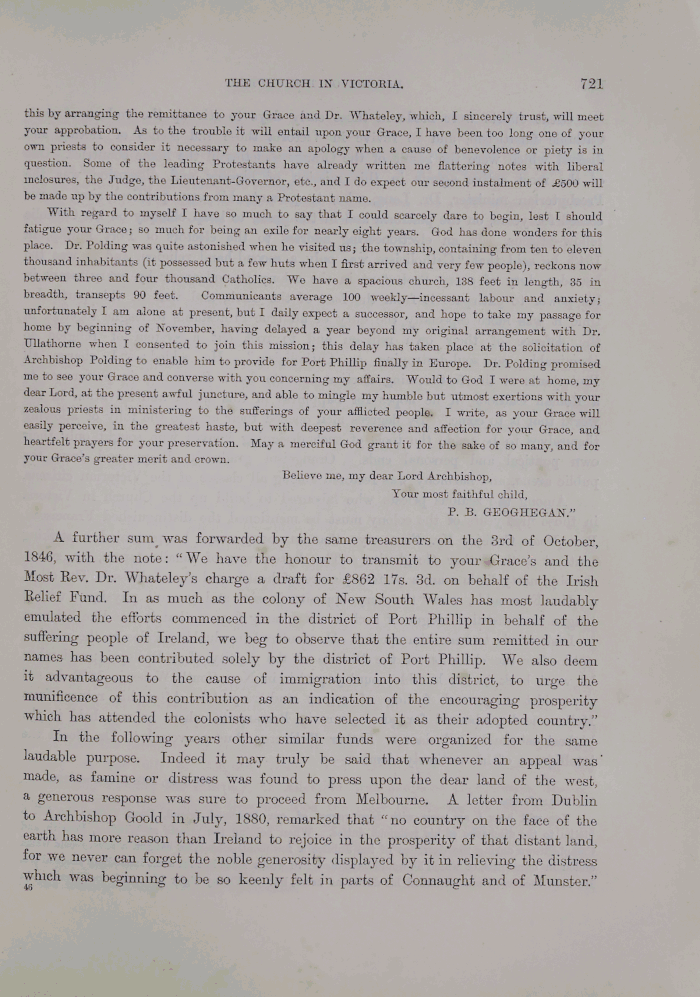 THE CHURCH IN VICTORIA. 721

this by arranging the remittance to your Grace and Dr. Whateley, which, I sincerely trust, will meet your approbation. As to the trouble it will entail upon your Grace, I have been too long one of your own priests to consider it necessary to make an apology when a cause of benevolence or piety is in question. Some of the leading Protestants have already written me flattering notes with liberal inclosures, the Judge, the Lieutenant-Governor, etc., and I do expect our second instalment of £500 will be made up by the contributions from many a Protestant name.

With regard to myself I have so much to say that I could scarcely dare to begin, lest I should fatigue your Grace; so much for being an exile for nearly eight years. God has done wonders for this place. Dr. Polding was quite astonished when he visited us; the township, containing from ten to eleven thousand inhabitants (it possessed but a few huts when I first arrived and very few people), reckons now between three and four thousand Catholics. We have a spacious church, 138 feet in length, 35 in breadth, transepts 90 feet. Communicants average 100 weekly—incessant labour and anxiety; unfortunately I am alone at present, but I daily expect a successor, and hope to take my passage for home by beginning of November, having delayed a year beyond my original arrangement with Dr. Ullathorne when I consented to join this mission; this delay has taken place at the solicitation of Archbishop Polding to enable him to provide for Port Phillip finally in Europe. Dr. Polding promised me to see your Grace and converse with you concerning my affairs. Would to God I were at home, my dear Lord, at the present awful juncture, and able to mingle my humble but utmost exertions with your zealous priests in ministering to the sufferings of your afflicted people. I write, as your Grace will easily perceive, in the greatest haste, but with deepest reverence and affection for your Grace, and heartfelt prayers for your preservation. May a merciful God grant it for the sake of so many, and for your Grace's greater merit and crown.

Believe me, my dear Lord Archbishop,
Your most faithful child,
P. B. GEOGHEGAN."

A further sum was forwarded by the same treasurers on the 3rd of October, 1846, with the note: "We have the honour to transmit to your Grace's and the Most Rev. Dr. Whateley's charge a draft for £862 17s. 3d. on behalf of the Irish Relief Fund. In as much as the colony of New South Wales has most laudably emulated the efforts commenced in the district of Port Phillip in behalf of the suffering people of Ireland, we beg to observe that the entire sum remitted in our names has been contributed solely by the district of Port Phillip. We also deem it advantageous to the cause of immigration into this district, to urge the munificence of this contribution as an indication of the encouraging prosperity which has attended the colonists who have selected it as their adopted country."

In the following years other similar funds were organized for the same laudable purpose. Indeed it may truly be said that whenever an appeal was made, as famine or distress was found to press upon the dear land of the west, a generous response was sure to proceed from Melbourne. A letter from Dublin to Archbishop Goold in July, 1880, remarked that "no country on the face of the earth has more reason than Ireland to rejoice in the prosperity of that distant land, for we never can forget the noble generosity displayed by it in relieving the distress which was beginning to be so keenly felt in parts of Connaught and of Munster."
46